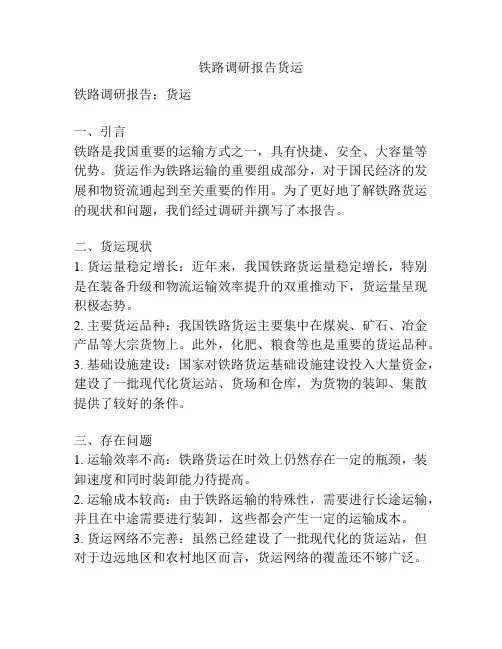 铁路调研报告货运

铁路调研报告：货运

一、引言
铁路是我国重要的运输方式之一，具有快捷、安全、大容量等优势。货运作为铁路运输的重要组成部分，对于国民经济的发展和物资流通起到至关重要的作用。为了更好地了解铁路货运的现状和问题，我们经过调研并撰写了本报告。

二、货运现状
1. 货运量稳定增长：近年来，我国铁路货运量稳定增长，特别是在装备升级和物流运输效率提升的双重推动下，货运量呈现积极态势。
2. 主要货运品种：我国铁路货运主要集中在煤炭、矿石、冶金产品等大宗货物上。此外，化肥、粮食等也是重要的货运品种。
3. 基础设施建设：国家对铁路货运基础设施建设投入大量资金，建设了一批现代化货运站、货场和仓库，为货物的装卸、集散提供了较好的条件。

三、存在问题
1. 运输效率不高：铁路货运在时效上仍然存在一定的瓶颈，装卸速度和同时装卸能力待提高。
2. 运输成本较高：由于铁路运输的特殊性，需要进行长途运输，并且在中途需要进行装卸，这些都会产生一定的运输成本。
3. 货运网络不完善：虽然已经建设了一批现代化的货运站，但对于边远地区和农村地区而言，货运网络的覆盖还不够广泛。